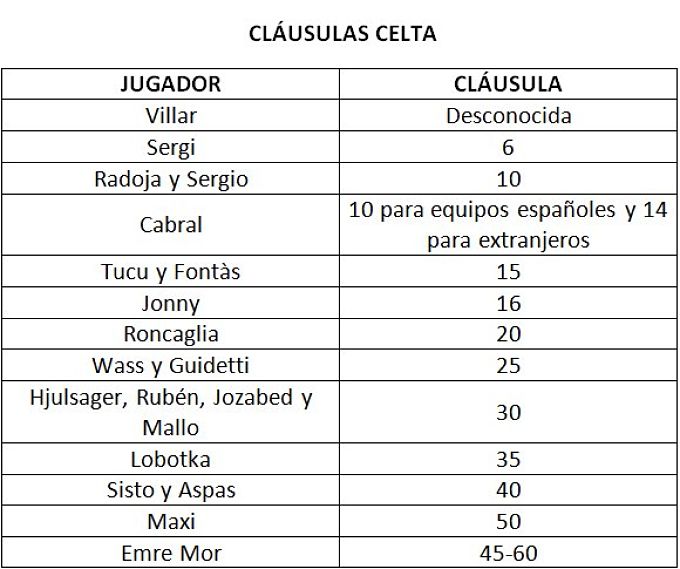 CLÁUSULAS CELTA

| JUGADOR | CLÁUSULA |
|---|---|
| Villar | Desconocida |
| Sergi | 6 |
| Radoja y Sergio | 10 |
| Cabral | 10 para equipos españoles y 14 para extranjeros |
| Tucu y Fontàs | 15 |
| Jonny | 16 |
| Roncaglia | 20 |
| Wass y Guidetti | 25 |
| Hjulsager, Rubén, Jozabed y Mallo | 30 |
| Lobotka | 35 |
| Sisto y Aspas | 40 |
| Maxi | 50 |
| Emre Mor | 45-60 |